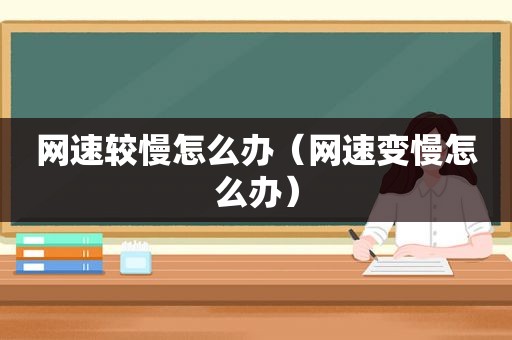 网速较慢怎么办（网速变慢怎么办）